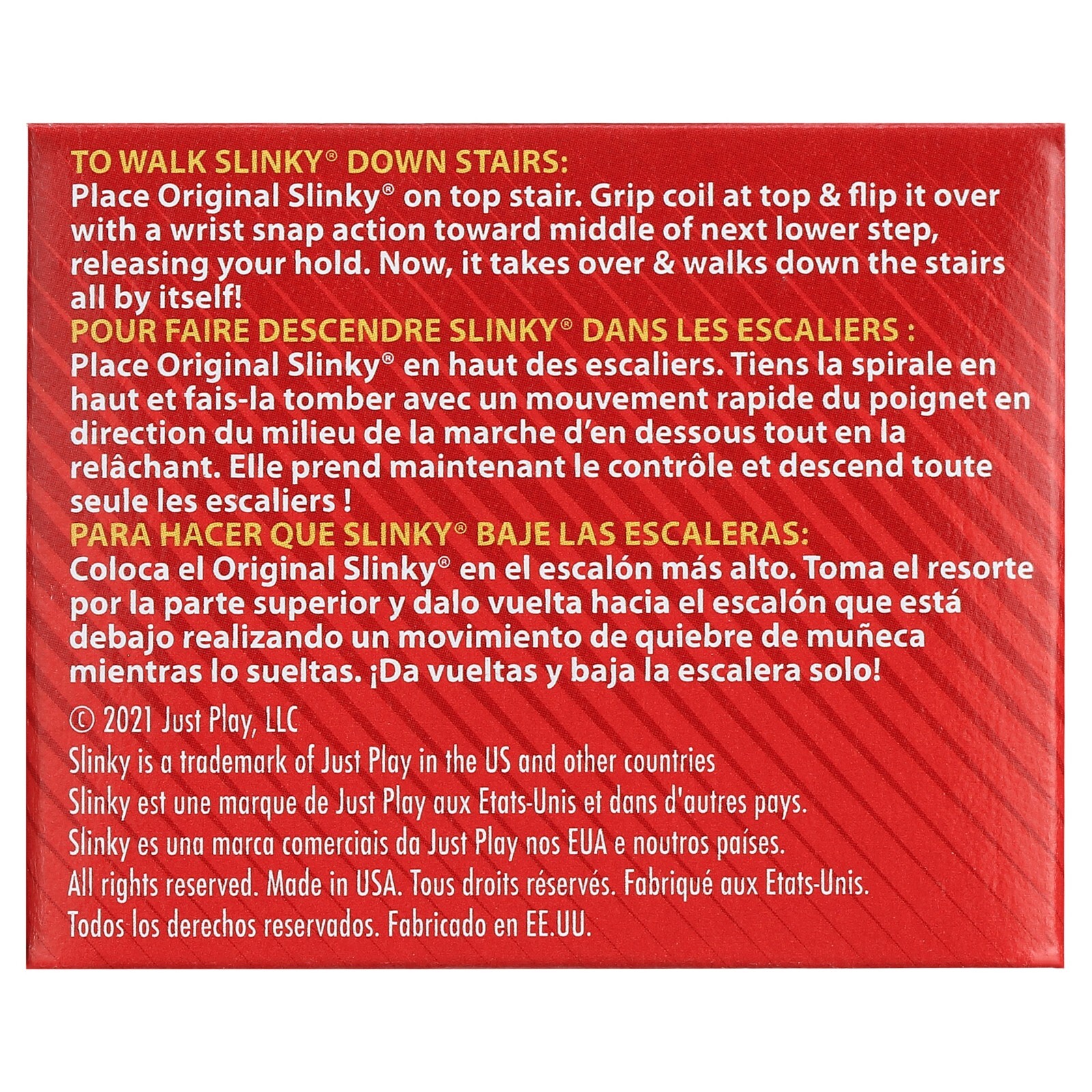 TO WALK SLINKY® DOWN STAIRS:
Place Original Slinky® on top stair. Grip coil at top & flip it over with a wrist snap action toward middle of next lower step, releasing your hold. Now, it takes over & walks down the stairs all by itself!

POUR FAIRE DESCENDRE SLINKY® DANS LES ESCALIERS :
Place Original Slinky® en haut des escaliers. Tiens la spirale en haut et fais-la tomber avec un mouvement rapide du poignet en direction du milieu de la marche d'en dessous tout en la relâchant. Elle prend maintenant le contrôle et descend toute seule les escaliers !

PARA HACER QUE SLINKY® BAJE LAS ESCALERAS:
Coloca el Original Slinky® en el escalón más alto. Toma el resorte por la parte superior y dalo vuelta hacia el escalón que está debajo realizando un movimiento de quiebre de muñeca mientras lo sueltas. ¡Da vueltas y baja la escalera solo!

© 2021 Just Play, LLC
Slinky is a trademark of Just Play in the US and other countries
Slinky est une marque de Just Play aux Etats-Unis et dans d'autres pays.
Slinky es una marca comerciais da Just Play nos EUA e noutros países.
All rights reserved. Made in USA. Tous droits réservés. Fabriqué aux Etats-Unis.
Todos los derechos reservados. Fabricado en EE.UU.